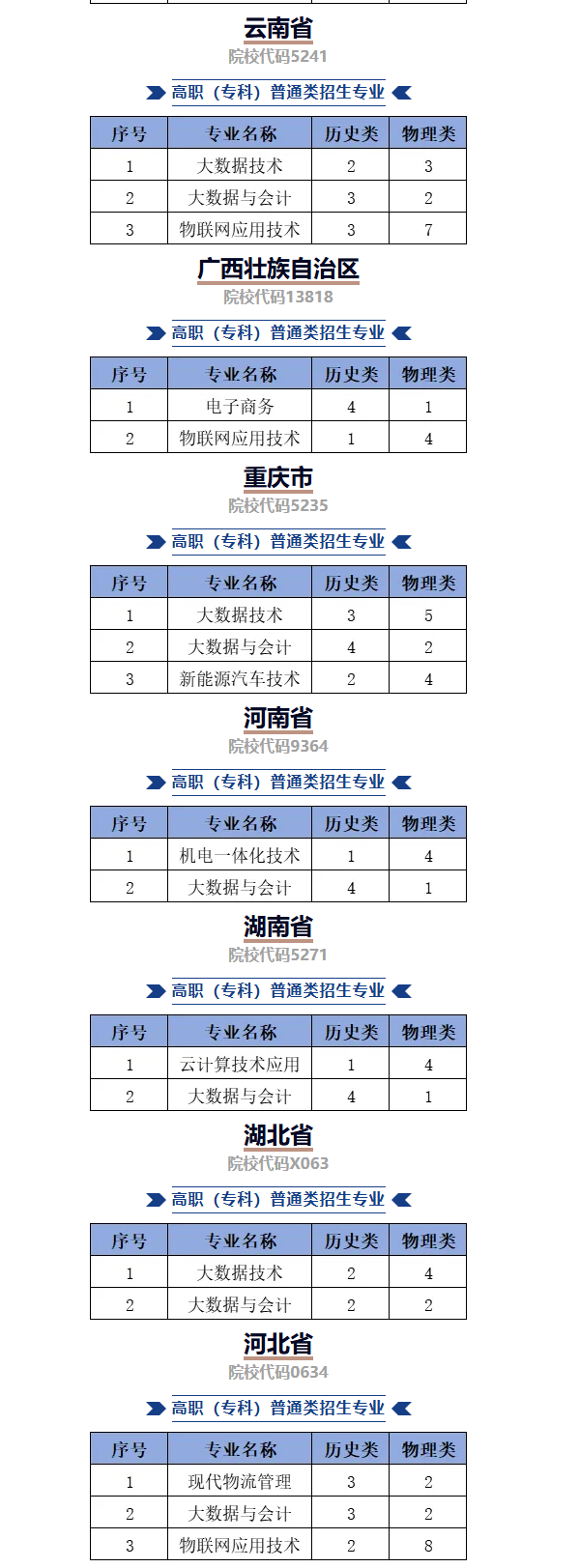 云南省

院校代码5241

高职（专科）普通类招生专业

| 序号 | 专业名称 | 历史类 | 物理类 |
|---|---|---|---|
| 1 | 大数据技术 | 2 | 3 |
| 2 | 大数据与会计 | 3 | 2 |
| 3 | 物联网应用技术 | 3 | 7 |

广西壮族自治区

院校代码13818

高职（专科）普通类招生专业

| 序号 | 专业名称 | 历史类 | 物理类 |
|---|---|---|---|
| 1 | 电子商务 | 4 | 1 |
| 2 | 物联网应用技术 | 1 | 4 |

重庆市

院校代码5235

高职（专科）普通类招生专业

| 序号 | 专业名称 | 历史类 | 物理类 |
|---|---|---|---|
| 1 | 大数据技术 | 3 | 5 |
| 2 | 大数据与会计 | 4 | 2 |
| 3 | 新能源汽车技术 | 2 | 4 |

河南省

院校代码9364

高职（专科）普通类招生专业

| 序号 | 专业名称 | 历史类 | 物理类 |
|---|---|---|---|
| 1 | 机电一体化技术 | 1 | 4 |
| 2 | 大数据与会计 | 4 | 1 |

湖南省

院校代码5271

高职（专科）普通类招生专业

| 序号 | 专业名称 | 历史类 | 物理类 |
|---|---|---|---|
| 1 | 云计算技术应用 | 1 | 4 |
| 2 | 大数据与会计 | 4 | 1 |

湖北省

院校代码X063

高职（专科）普通类招生专业

| 序号 | 专业名称 | 历史类 | 物理类 |
|---|---|---|---|
| 1 | 大数据技术 | 2 | 4 |
| 2 | 大数据与会计 | 2 | 2 |

河北省

院校代码0634

高职（专科）普通类招生专业

| 序号 | 专业名称 | 历史类 | 物理类 |
|---|---|---|---|
| 1 | 现代物流管理 | 3 | 2 |
| 2 | 大数据与会计 | 3 | 2 |
| 3 | 物联网应用技术 | 2 | 8 |